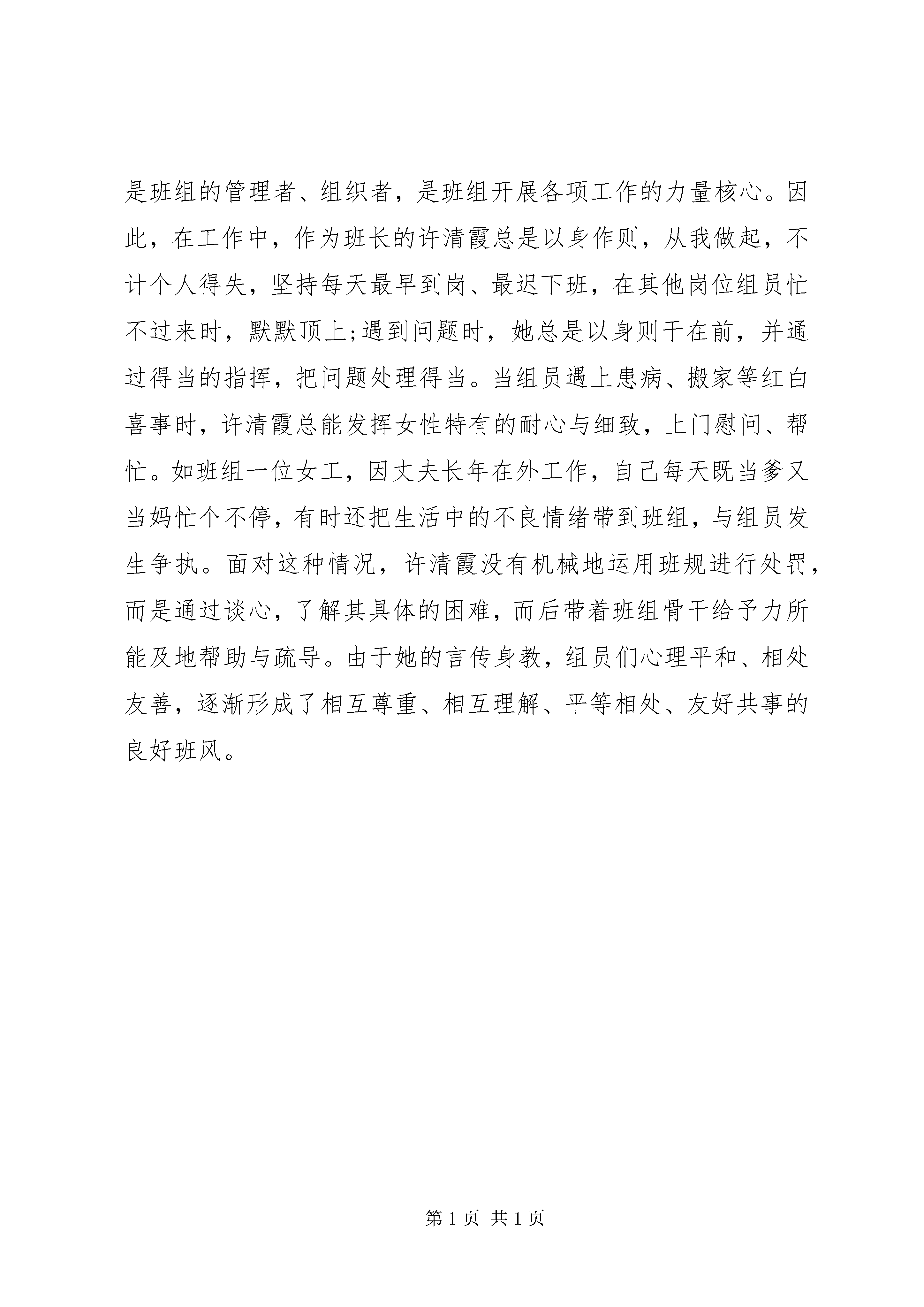 是班组的管理者、组织者，是班组开展各项工作的力量核心。因此，在工作中，作为班长的许清霞总是以身作则，从我做起，不计个人得失，坚持每天最早到岗、最迟下班，在其他岗位组员忙不过来时，默默顶上;遇到问题时，她总是以身则干在前，并通过得当的指挥，把问题处理得当。当组员遇上患病、搬家等红白喜事时，许清霞总能发挥女性特有的耐心与细致，上门慰问、帮忙。如班组一位女工，因丈夫长年在外工作，自己每天既当爹又当妈忙个不停，有时还把生活中的不良情绪带到班组，与组员发生争执。面对这种情况，许清霞没有机械地运用班规进行处罚，而是通过谈心，了解其具体的困难，而后带着班组骨干给予力所能及地帮助与疏导。由于她的言传身教，组员们心理平和、相处友善，逐渐形成了相互尊重、相互理解、平等相处、友好共事的良好班风。

第 1 页 共 1 页